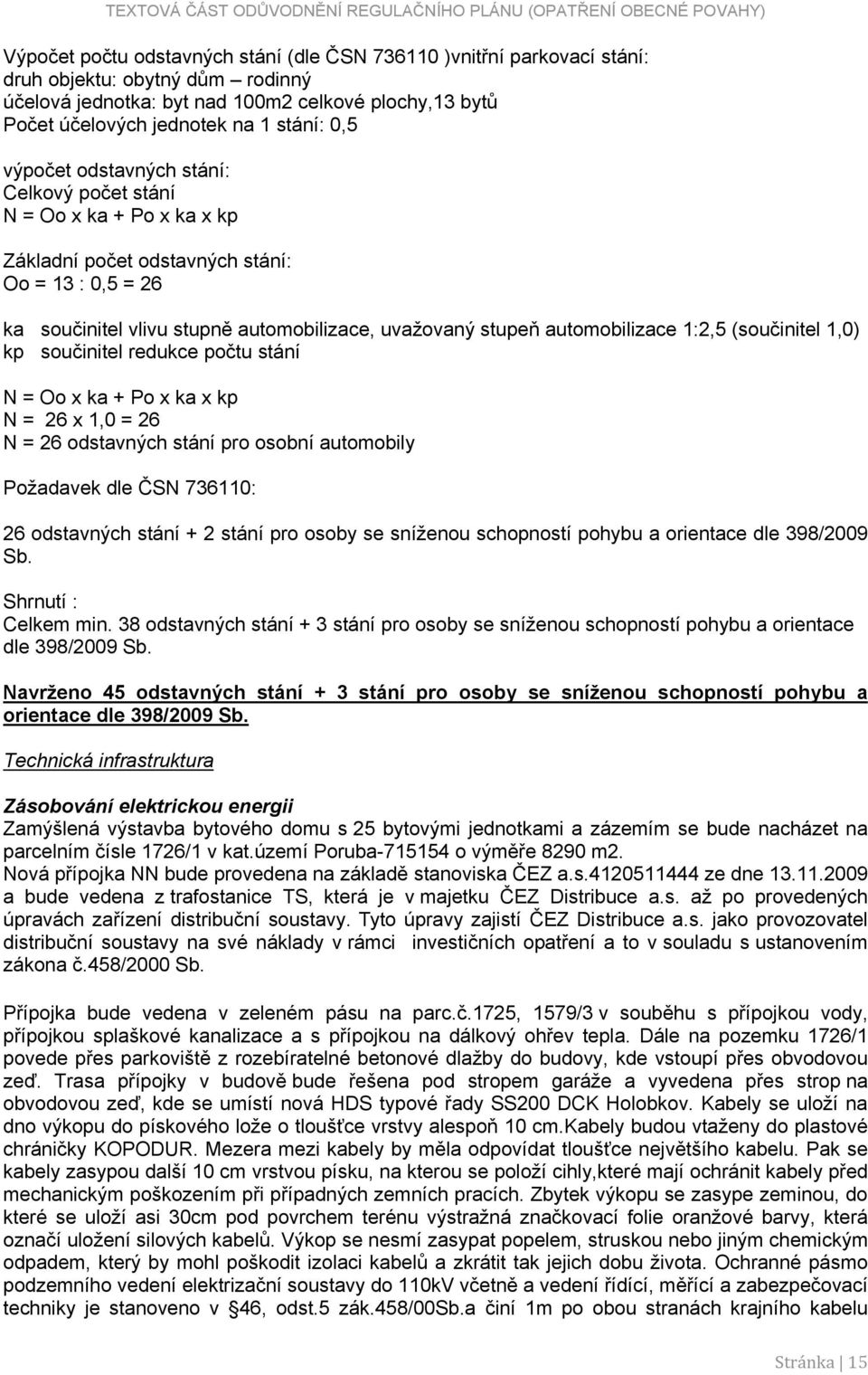 TEXTOVÁ ČÁST ODŮVODNĚNÍ REGULAČNÍHO PLÁNU (OPATŘENÍ OBECNÉ POVAHY)

Výpočet počtu odstavných stání (dle ČSN 736110 )vnitřní parkovací stání:
druh objektu: obytný dům – rodinný
účelová jednotka: byt nad 100m2 celkové plochy,13 bytů
Počet účelových jednotek na 1 stání: 0,5

výpočet odstavných stání:
Celkový počet stání
N = Oo x ka + Po x ka x kp

Základní počet odstavných stání:
Oo = 13 : 0,5 = 26

ka součinitel vlivu stupně automobilizace, uvažovaný stupeň automobilizace 1:2,5 (součinitel 1,0)
kp součinitel redukce počtu stání

N = Oo x ka + Po x ka x kp
N = 26 x 1,0 = 26
N = 26 odstavných stání pro osobní automobily

Požadavek dle ČSN 736110:

26 odstavných stání + 2 stání pro osoby se sníženou schopností pohybu a orientace dle 398/2009 Sb.

Shrnutí :
Celkem min. 38 odstavných stání + 3 stání pro osoby se sníženou schopností pohybu a orientace dle 398/2009 Sb.

Navrženo 45 odstavných stání + 3 stání pro osoby se sníženou schopností pohybu a orientace dle 398/2009 Sb.

Technická infrastruktura

Zásobování elektrickou energii
Zamýšlená výstavba bytového domu s 25 bytovými jednotkami a zázemím se bude nacházet na parcelním čísle 1726/1 v kat.území Poruba-715154 o výměře 8290 m2.
Nová přípojka NN bude provedena na základě stanoviska ČEZ a.s.4120511444 ze dne 13.11.2009 a bude vedena z trafostanice TS, která je v majetku ČEZ Distribuce a.s. až po provedených úpravách zařízení distribuční soustavy. Tyto úpravy zajistí ČEZ Distribuce a.s. jako provozovatel distribuční soustavy na své náklady v rámci investičních opatření a to v souladu s ustanovením zákona č.458/2000 Sb.

Přípojka bude vedena v zeleném pásu na parc.č.1725, 1579/3 v souběhu s přípojkou vody, přípojkou splaškové kanalizace a s přípojkou na dálkový ohřev tepla. Dále na pozemku 1726/1 povede přes parkoviště z rozebíratelné betonové dlažby do budovy, kde vstoupí přes obvodovou zeď. Trasa přípojky v budově bude řešena pod stropem garáže a vyvedena přes strop na obvodovou zeď, kde se umístí nová HDS typové řady SS200 DCK Holobkov. Kabely se uloží na dno výkopu do pískového lože o tloušťce vrstvy alespoň 10 cm.Kabely budou vtaženy do plastové chráničky KOPODUR. Mezera mezi kabely by měla odpovídat tloušťce největšího kabelu. Pak se kabely zasypou další 10 cm vrstvou písku, na kterou se položí cihly,které mají ochránit kabely před mechanickým poškozením při případných zemních pracích. Zbytek výkopu se zasype zeminou, do které se uloží asi 30cm pod povrchem terénu výstražná značkovací folie oranžové barvy, která označí uložení silových kabelů. Výkop se nesmí zasypat popelem, struskou nebo jiným chemickým odpadem, který by mohl poškodit izolaci kabelů a zkrátit tak jejich dobu života. Ochranné pásmo podzemního vedení elektrizační soustavy do 110kV včetně a vedení řídící, měřící a zabezpečovací techniky je stanoveno v §46, odst.5 zák.458/00Sb.a činí 1m po obou stranách krajního kabelu

Stránka | 15